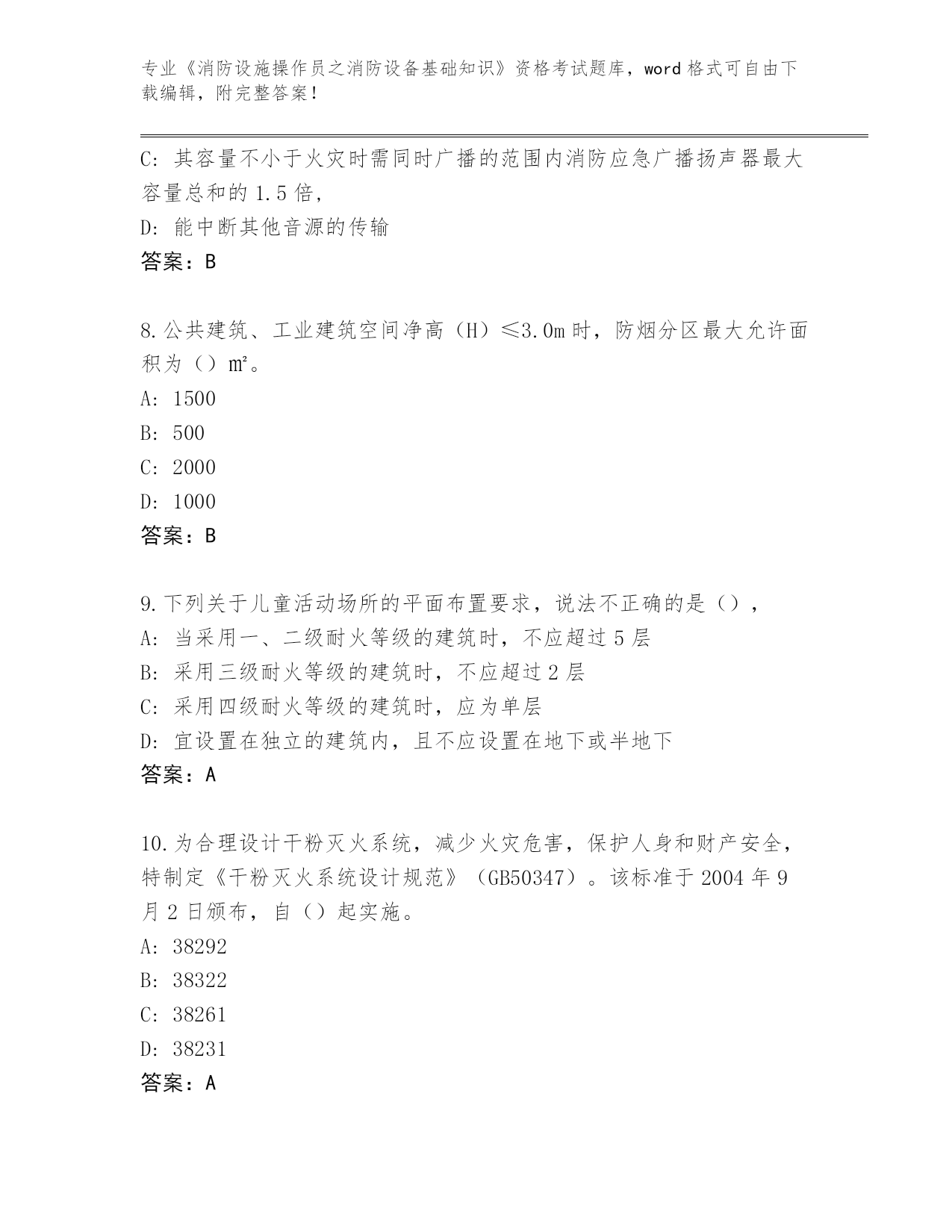 专业《消防设施操作员之消防设备基础知识》资格考试题库，word 格式可自由下载编辑，附完整答案！

C: 其容量不小于火灾时需同时广播的范围内消防应急广播扬声器最大容量总和的 1.5 倍,
D: 能中断其他音源的传输
答案：B

8.公共建筑、工业建筑空间净高（H）≤3.0m 时，防烟分区最大允许面积为（）m²。
A: 1500
B: 500
C: 2000
D: 1000
答案：B

9.下列关于儿童活动场所的平面布置要求，说法不正确的是（），
A: 当采用一、二级耐火等级的建筑时，不应超过 5 层
B: 采用三级耐火等级的建筑时，不应超过 2 层
C: 采用四级耐火等级的建筑时，应为单层
D: 宜设置在独立的建筑内，且不应设置在地下或半地下
答案：A

10.为合理设计干粉灭火系统，减少火灾危害，保护人身和财产安全，特制定《干粉灭火系统设计规范》（GB50347）。该标准于 2004 年 9 月 2 日颁布，自（）起实施。
A: 38292
B: 38322
C: 38261
D: 38231
答案：A